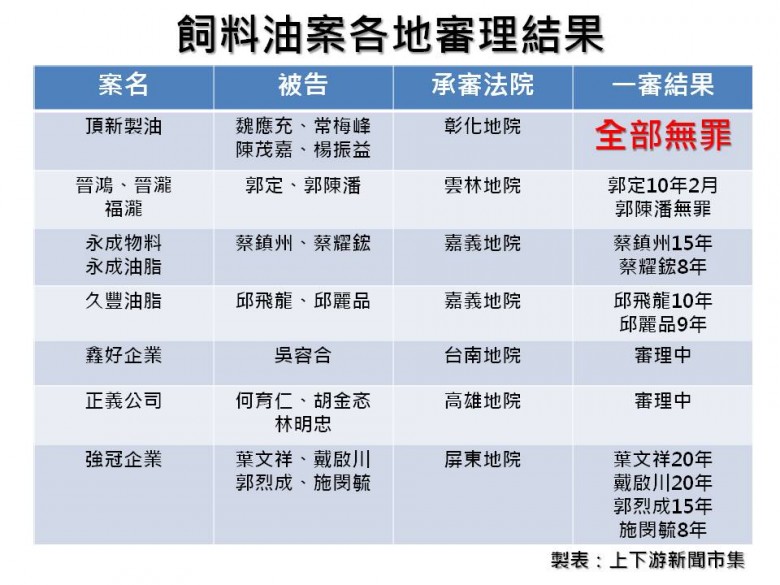 飼料油案各地審理結果

| 案名 | 被告 | 承審法院 | 一審結果 |
|---|---|---|---|
| 頂新製油 | 魏應充、常梅峰 陳茂嘉、楊振益 | 彰化地院 | 全部無罪 |
| 晉鴻、晉瀧 福瀧 | 郭定、郭陳潘 | 雲林地院 | 郭定10年2月 郭陳潘無罪 |
| 永成物料 永成油脂 | 蔡鎮州、蔡耀鋐 | 嘉義地院 | 蔡鎮州15年 蔡耀鋐8年 |
| 久豐油脂 | 邱飛龍、邱麗品 | 嘉義地院 | 邱飛龍10年 邱麗品9年 |
| 鑫好企業 | 吳容合 | 台南地院 | 審理中 |
| 正義公司 | 何育仁、胡金忞 林明忠 | 高雄地院 | 審理中 |
| 強冠企業 | 葉文祥、戴啟川 郭烈成、施閔毓 | 屏東地院 | 葉文祥20年 戴啟川20年 郭烈成15年 施閔毓8年 |

製表：上下游新聞市集